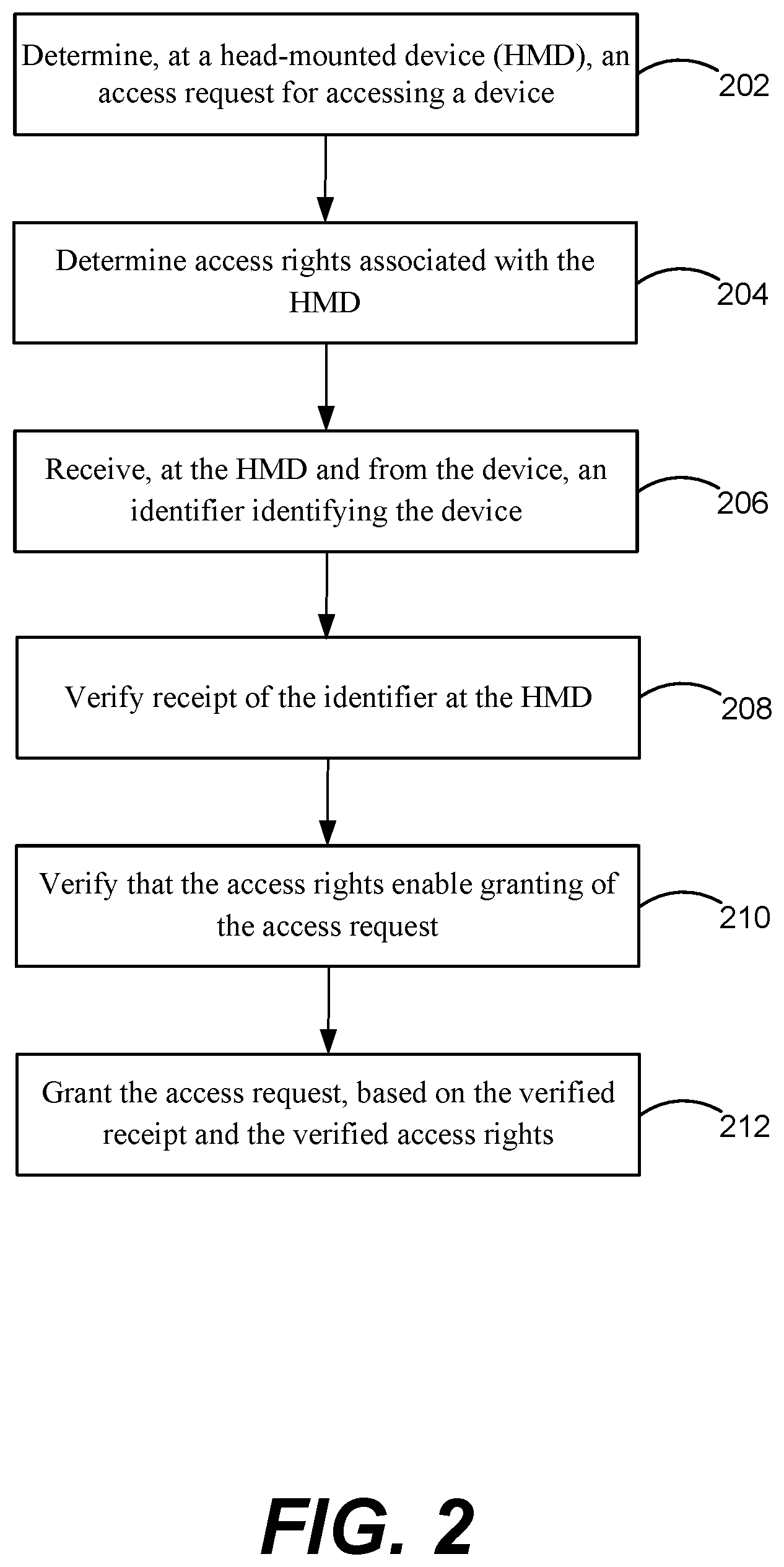 Determine, at a head-mounted device (HMD), an access request for accessing a device

202

Determine access rights associated with the HMD

204

Receive, at the HMD and from the device, an identifier identifying the device

206

Verify receipt of the identifier at the HMD

208

Verify that the access rights enable granting of the access request

210

Grant the access request, based on the verified receipt and the verified access rights

212

FIG. 2